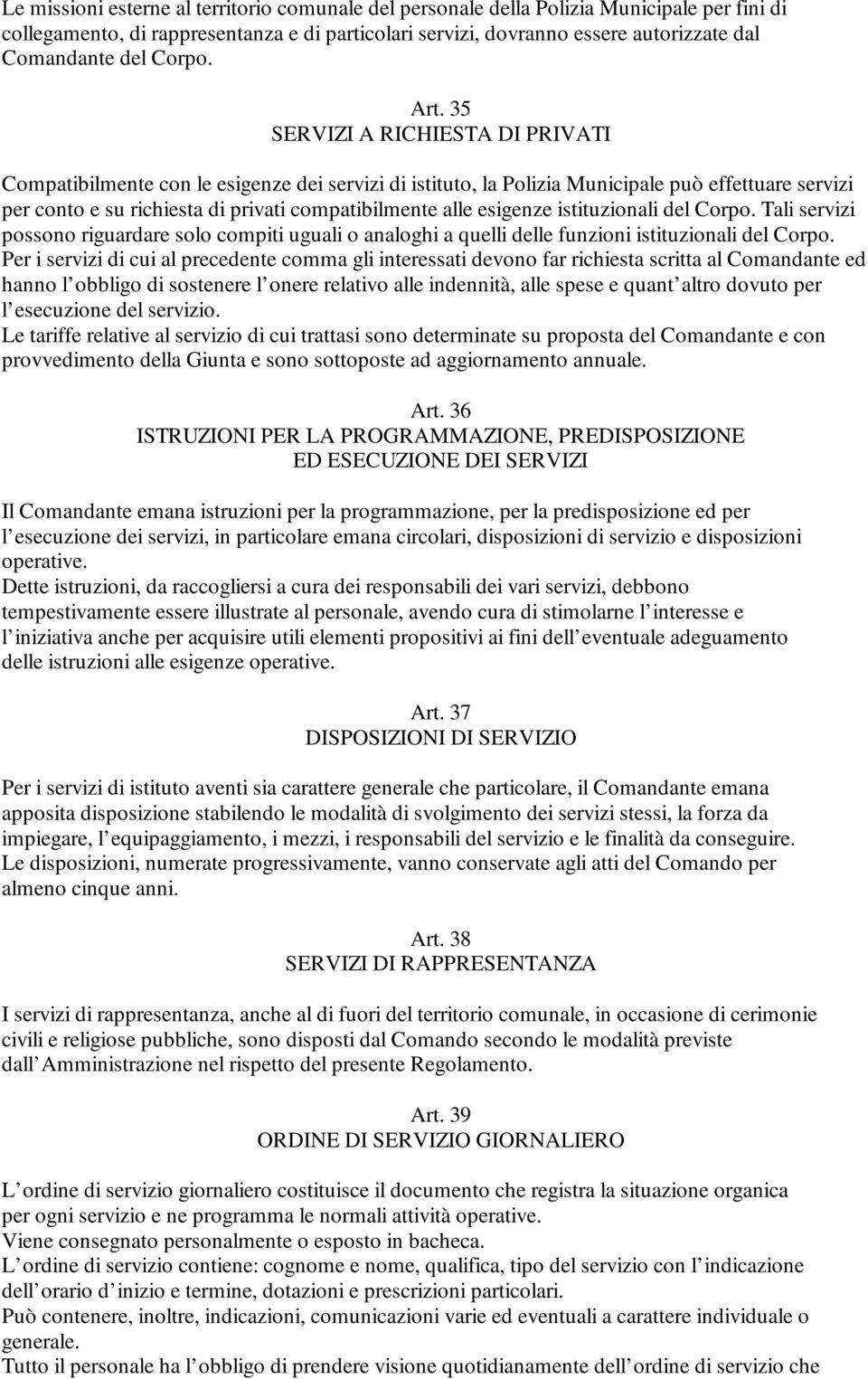 Le missioni esterne al territorio comunale del personale della Polizia Municipale per fini di collegamento, di rappresentanza e di particolari servizi, dovranno essere autorizzate dal Comandante del Corpo.

Art. 35
SERVIZI A RICHIESTA DI PRIVATI

Compatibilmente con le esigenze dei servizi di istituto, la Polizia Municipale può effettuare servizi per conto e su richiesta di privati compatibilmente alle esigenze istituzionali del Corpo. Tali servizi possono riguardare solo compiti uguali o analoghi a quelli delle funzioni istituzionali del Corpo.
Per i servizi di cui al precedente comma gli interessati devono far richiesta scritta al Comandante ed hanno l obbligo di sostenere l onere relativo alle indennità, alle spese e quant altro dovuto per l esecuzione del servizio.
Le tariffe relative al servizio di cui trattasi sono determinate su proposta del Comandante e con provvedimento della Giunta e sono sottoposte ad aggiornamento annuale.

Art. 36
ISTRUZIONI PER LA PROGRAMMAZIONE, PREDISPOSIZIONE ED ESECUZIONE DEI SERVIZI

Il Comandante emana istruzioni per la programmazione, per la predisposizione ed per l esecuzione dei servizi, in particolare emana circolari, disposizioni di servizio e disposizioni operative.
Dette istruzioni, da raccogliersi a cura dei responsabili dei vari servizi, debbono tempestivamente essere illustrate al personale, avendo cura di stimolarne l interesse e l iniziativa anche per acquisire utili elementi propositivi ai fini dell eventuale adeguamento delle istruzioni alle esigenze operative.

Art. 37
DISPOSIZIONI DI SERVIZIO

Per i servizi di istituto aventi sia carattere generale che particolare, il Comandante emana apposita disposizione stabilendo le modalità di svolgimento dei servizi stessi, la forza da impiegare, l equipaggiamento, i mezzi, i responsabili del servizio e le finalità da conseguire.
Le disposizioni, numerate progressivamente, vanno conservate agli atti del Comando per almeno cinque anni.

Art. 38
SERVIZI DI RAPPRESENTANZA

I servizi di rappresentanza, anche al di fuori del territorio comunale, in occasione di cerimonie civili e religiose pubbliche, sono disposti dal Comando secondo le modalità previste dall Amministrazione nel rispetto del presente Regolamento.

Art. 39
ORDINE DI SERVIZIO GIORNALIERO

L ordine di servizio giornaliero costituisce il documento che registra la situazione organica per ogni servizio e ne programma le normali attività operative.
Viene consegnato personalmente o esposto in bacheca.
L ordine di servizio contiene: cognome e nome, qualifica, tipo del servizio con l indicazione dell orario d inizio e termine, dotazioni e prescrizioni particolari.
Può contenere, inoltre, indicazioni, comunicazioni varie ed eventuali a carattere individuale o generale.
Tutto il personale ha l obbligo di prendere visione quotidianamente dell ordine di servizio che